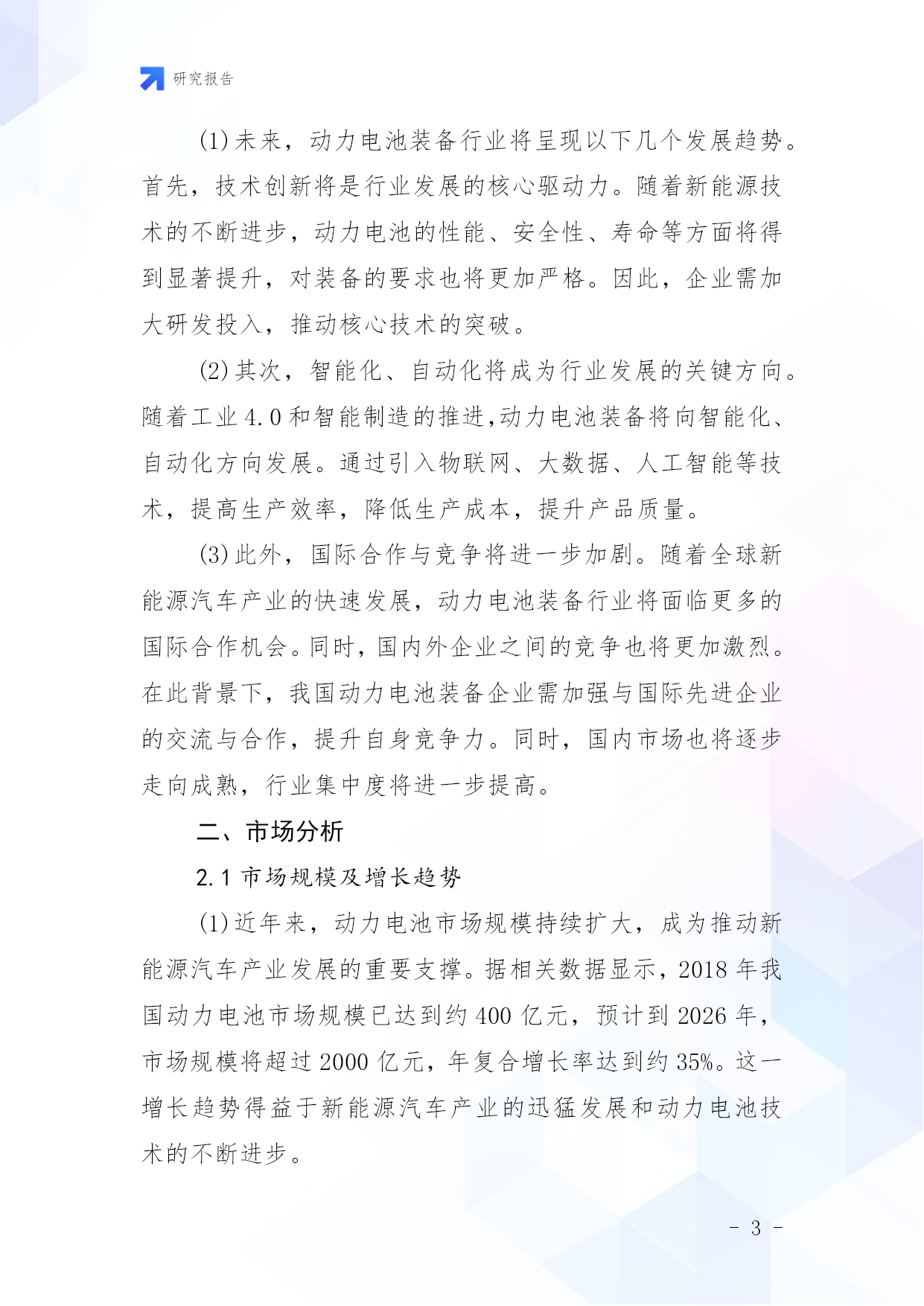 研究报告

(1)未来，动力电池装备行业将呈现以下几个发展趋势。首先，技术创新将是行业发展的核心驱动力。随着新能源技术的不断进步，动力电池的性能、安全性、寿命等方面将得到显著提升，对装备的要求也将更加严格。因此，企业需加大研发投入，推动核心技术的突破。

(2)其次，智能化、自动化将成为行业发展的关键方向。随着工业4.0和智能制造的推进,动力电池装备将向智能化、自动化方向发展。通过引入物联网、大数据、人工智能等技术，提高生产效率，降低生产成本，提升产品质量。

(3)此外，国际合作与竞争将进一步加剧。随着全球新能源汽车产业的快速发展，动力电池装备行业将面临更多的国际合作机会。同时，国内外企业之间的竞争也将更加激烈。在此背景下，我国动力电池装备企业需加强与国际先进企业的交流与合作，提升自身竞争力。同时，国内市场也将逐步走向成熟，行业集中度将进一步提高。

二、市场分析

2.1 市场规模及增长趋势

(1)近年来，动力电池市场规模持续扩大，成为推动新能源汽车产业发展的重要支撑。据相关数据显示，2018年我国动力电池市场规模已达到约400亿元，预计到2026年，市场规模将超过2000亿元，年复合增长率达到约35%。这一增长趋势得益于新能源汽车产业的迅猛发展和动力电池技术的不断进步。

- 3 -